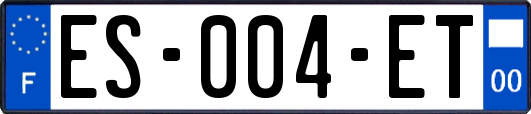 F
ES-004-ET
00